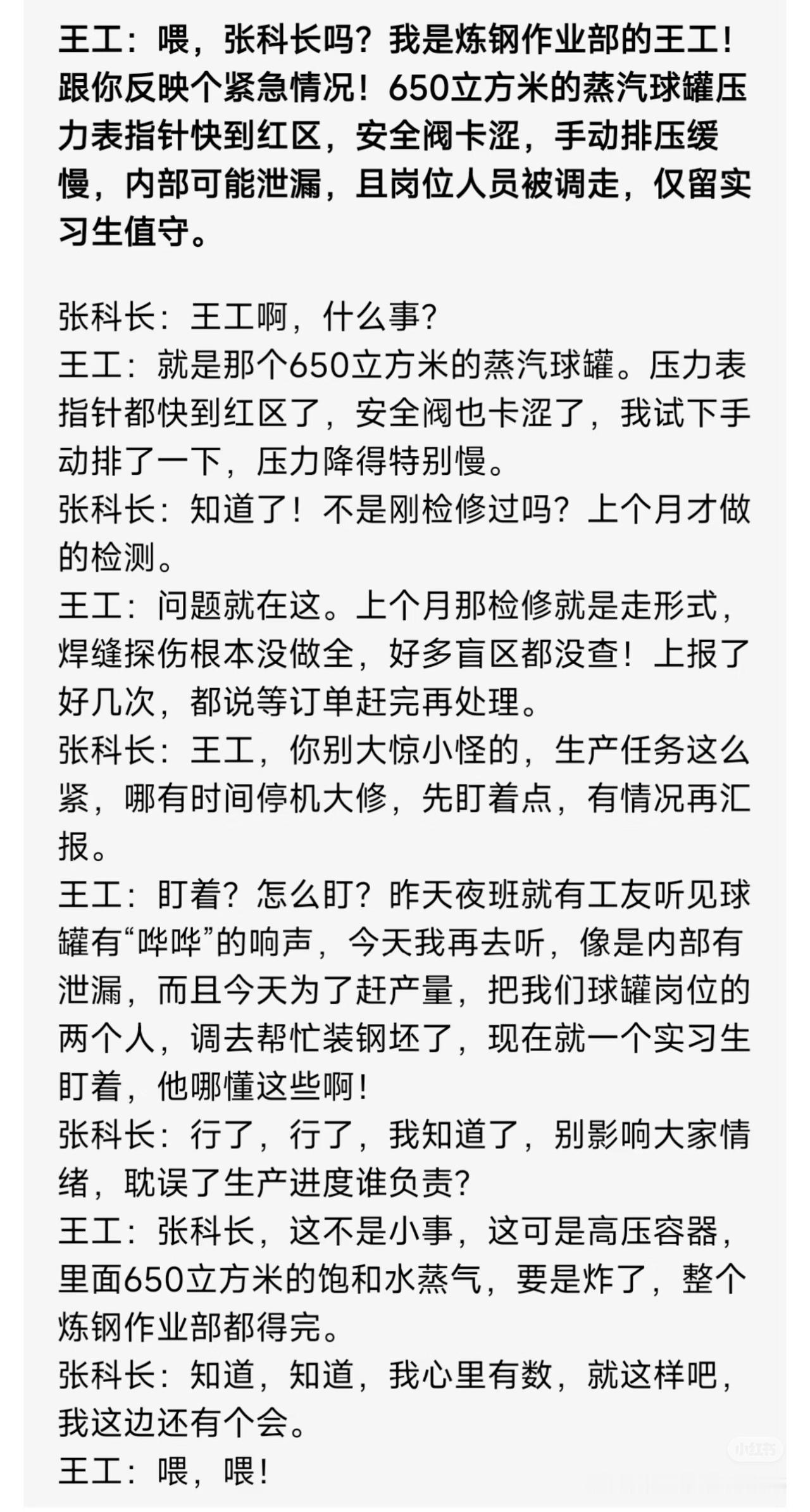 王工：喂，张科长吗？我是炼钢作业部的王工！跟你反映个紧急情况！650立方米的蒸汽球罐压力表指针快到红区，安全阀卡涩，手动排压缓慢，内部可能泄漏，且岗位人员被调走，仅留实习生值守。

张科长：王工啊，什么事？
王工：就是那个650立方米的蒸汽球罐。压力表指针都快到红区了，安全阀也卡涩了，我试下手动排了一下，压力降得特别慢。
张科长：知道了！不是刚检修过吗？上个月才做的检测。
王工：问题就在这。上个月那检修就是走形式，焊缝探伤根本没做全，好多盲区都没查！上报了好几次，都说等订单赶完再处理。
张科长：王工，你别大惊小怪的，生产任务这么紧，哪有时间停机大修，先盯着点，有情况再汇报。
王工：盯着？怎么盯？昨天夜班就有工友听见球罐有“哗哗”的响声，今天我再去听，像是内部有泄漏，而且今天为了赶产量，把我们球罐岗位的两个人，调去帮忙装钢坯了，现在就一个实习生盯着，他哪懂这些啊！
张科长：行了，行了，我知道了，别影响大家情绪，耽误了生产进度谁负责？
王工：张科长，这不是小事，这可是高压容器，里面650立方米的饱和水蒸气，要是炸了，整个炼钢作业部都得完。
张科长：知道，知道，我心里有数，就这样吧，我这边还有个会。
王工：喂，喂！

小红书